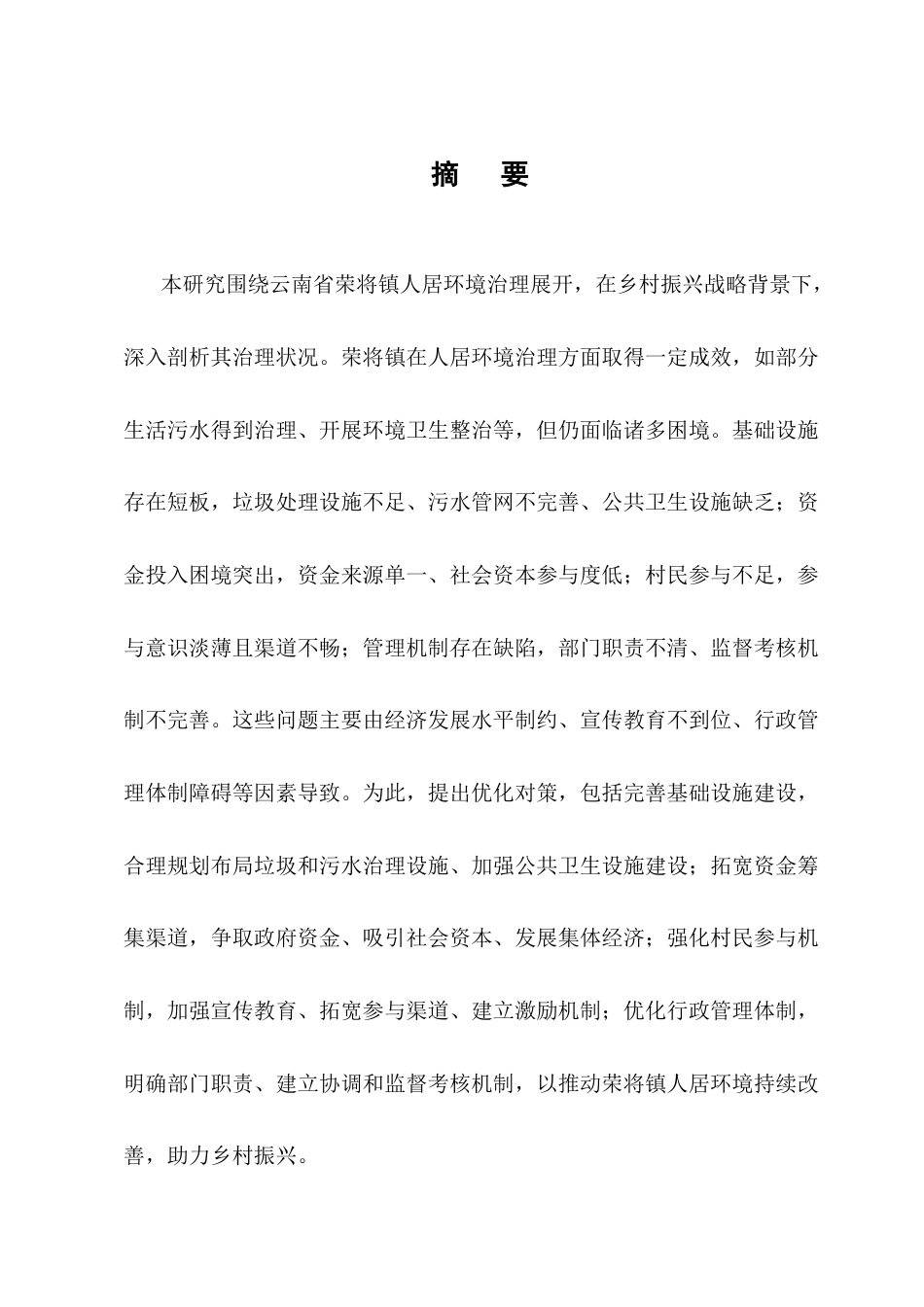 摘 要

本研究围绕云南省荣将镇人居环境治理展开，在乡村振兴战略背景下，深入剖析其治理状况。荣将镇在人居环境治理方面取得一定成效，如部分生活污水得到治理、开展环境卫生整治等，但仍面临诸多困境。基础设施存在短板，垃圾处理设施不足、污水管网不完善、公共卫生设施缺乏；资金投入困境突出，资金来源单一、社会资本参与度低；村民参与不足，参与意识淡薄且渠道不畅；管理机制存在缺陷，部门职责不清、监督考核机制不完善。这些问题主要由经济发展水平制约、宣传教育不到位、行政管理体制障碍等因素导致。为此，提出优化对策，包括完善基础设施建设，合理规划布局垃圾和污水治理设施、加强公共卫生设施建设；拓宽资金筹集渠道，争取政府资金、吸引社会资本、发展集体经济；强化村民参与机制，加强宣传教育、拓宽参与渠道、建立激励机制；优化行政管理体制，明确部门职责、建立协调和监督考核机制，以推动荣将镇人居环境持续改善，助力乡村振兴。